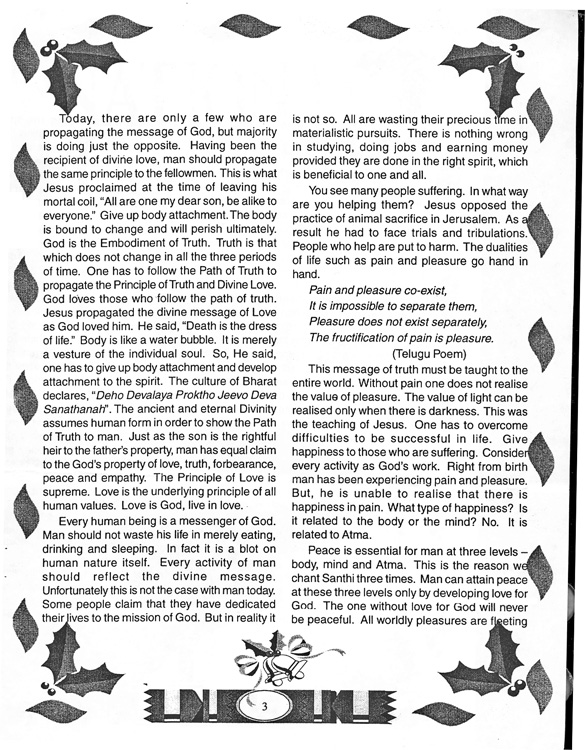 Today, there are only a few who are propagating the message of God, but majority is doing just the opposite. Having been the recipient of divine love, man should propagate the same principle to the fellowmen. This is what Jesus proclaimed at the time of leaving his mortal coil, "All are one my dear son, be alike to everyone." Give up body attachment. The body is bound to change and will perish ultimately. God is the Embodiment of Truth. Truth is that which does not change in all the three periods of time. One has to follow the Path of Truth to propagate the Principle of Truth and Divine Love. God loves those who follow the path of truth. Jesus propagated the divine message of Love as God loved him. He said, "Death is the dress of life." Body is like a water bubble. It is merely a vesture of the individual soul. So, He said, one has to give up body attachment and develop attachment to the spirit. The culture of Bharat declares, "Deho Devalaya Proktho Jeevo Deva Sanathanah". The ancient and eternal Divinity assumes human form in order to show the Path of Truth to man. Just as the son is the rightful heir to the father's property, man has equal claim to the God's property of love, truth, forbearance, peace and empathy. The Principle of Love is supreme. Love is the underlying principle of all human values. Love is God, live in love.

Every human being is a messenger of God. Man should not waste his life in merely eating, drinking and sleeping. In fact it is a blot on human nature itself. Every activity of man should reflect the divine message. Unfortunately this is not the case with man today. Some people claim that they have dedicated their lives to the mission of God. But in reality it is not so. All are wasting their precious time in materialistic pursuits. There is nothing wrong in studying, doing jobs and earning money provided they are done in the right spirit, which is beneficial to one and all.

You see many people suffering. In what way are you helping them? Jesus opposed the practice of animal sacrifice in Jerusalem. As a result he had to face trials and tribulations. People who help are put to harm. The dualities of life such as pain and pleasure go hand in hand.

Pain and pleasure co-exist,
It is impossible to separate them,
Pleasure does not exist separately,
The fructification of pain is pleasure.
(Telugu Poem)

This message of truth must be taught to the entire world. Without pain one does not realise the value of pleasure. The value of light can be realised only when there is darkness. This was the teaching of Jesus. One has to overcome difficulties to be successful in life. Give happiness to those who are suffering. Consider every activity as God's work. Right from birth man has been experiencing pain and pleasure. But, he is unable to realise that there is happiness in pain. What type of happiness? Is it related to the body or the mind? No. It is related to Atma.

Peace is essential for man at three levels – body, mind and Atma. This is the reason we chant Santhi three times. Man can attain peace at these three levels only by developing love for God. The one without love for God will never be peaceful. All worldly pleasures are fleeting

3